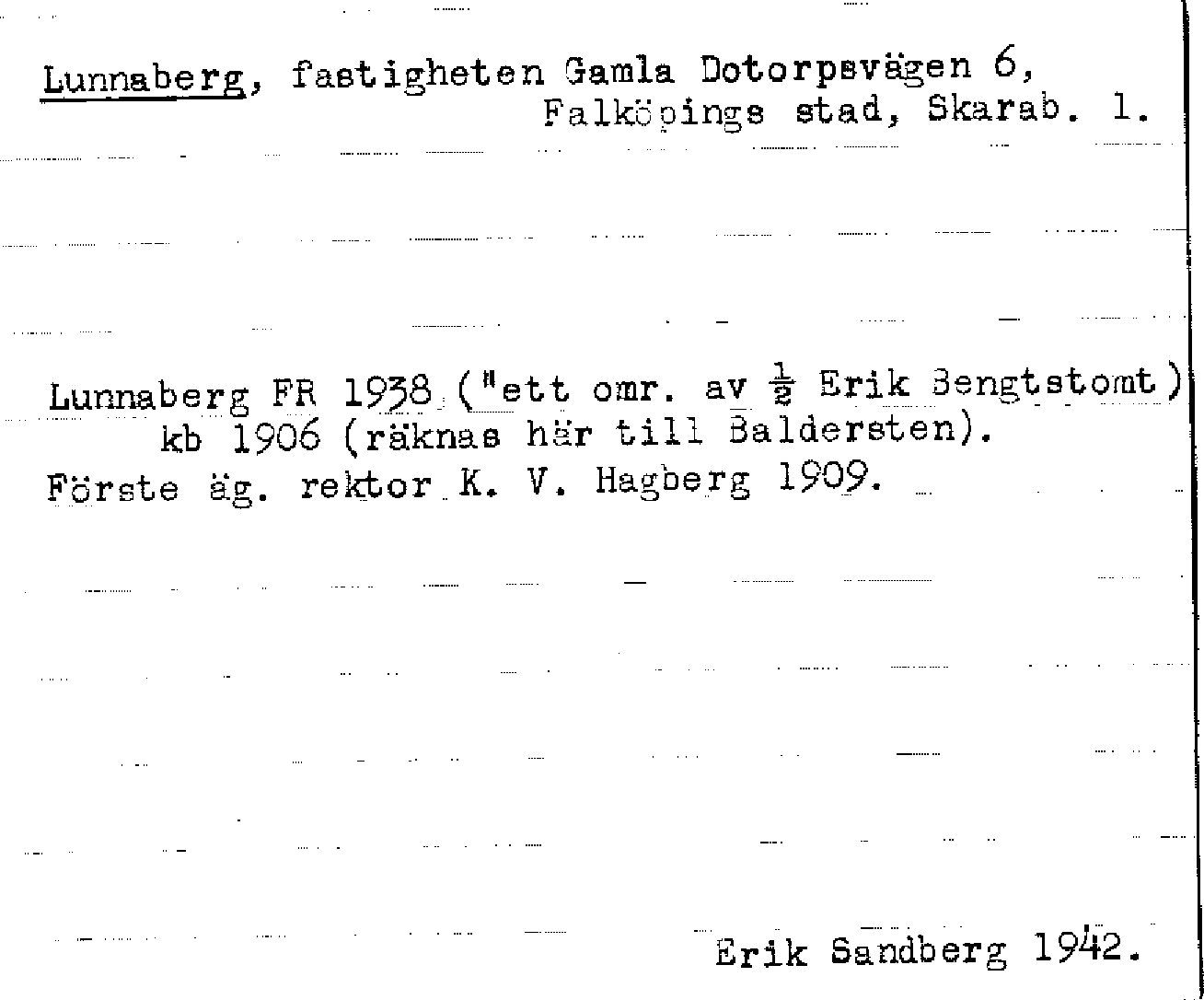 Lunnaberg, fastigheten Gamla Dotorpsvägen 6, Falköpings stad, Skarab. l.

Lunnaberg FR 1938 ("ett omr. av $\frac{1}{2}$ Erik Bengtstomt) kb 1906 (räknas här till Baldersten).
Förste äg. rektor K. V. Hagberg 1909.

Erik Sandberg 1942.